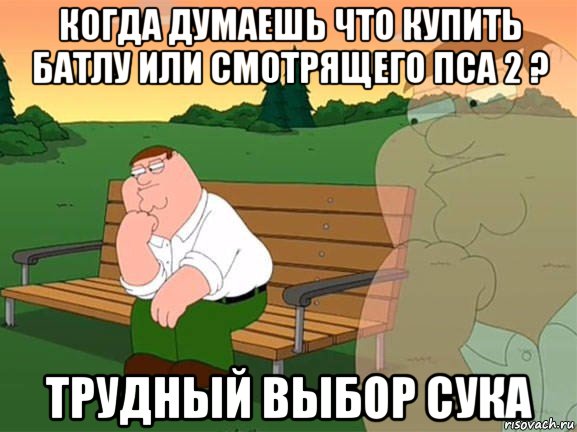 КОГДА ДУМАЕШЬ ЧТО КУПИТЬ БАТЛУ ИЛИ СМОТРЯЩЕГО ПСА 2 ?

ТРУДНЫЙ ВЫБОР СУКА

risovach.ru